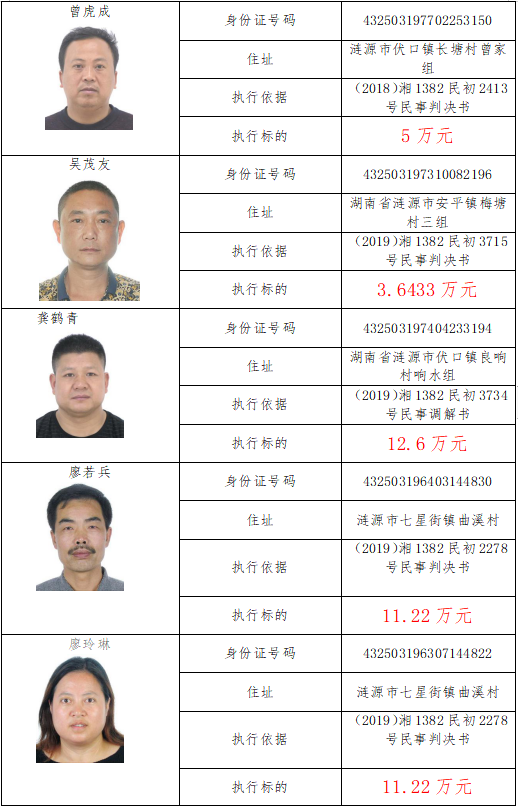 | 曾虎成 | 身份证号码 | 432503197702253150 |
|---|---|---|
| | 住址 | 涟源市伏口镇长塘村曾家组 |
| | 执行依据 | (2018)湘1382民初2413号民事判决书 |
| | 执行标的 | 5万元 |
| 吴茂友 | 身份证号码 | 432503197310082196 |
| | 住址 | 湖南省涟源市安平镇梅塘村三组 |
| | 执行依据 | (2019)湘1382民初3715号民事判决书 |
| | 执行标的 | 3.6433万元 |
| 龚鹤青 | 身份证号码 | 432503197404233194 |
| | 住址 | 湖南省涟源市伏口镇良响村响水组 |
| | 执行依据 | (2019)湘1382民初3734号民事调解书 |
| | 执行标的 | 12.6万元 |
| 廖若兵 | 身份证号码 | 432503196403144830 |
| | 住址 | 涟源市七星街镇曲溪村 |
| | 执行依据 | (2019)湘1382民初2278号民事判决书 |
| | 执行标的 | 11.22万元 |
| 廖玲琳 | 身份证号码 | 432503196307144822 |
| | 住址 | 涟源市七星街镇曲溪村 |
| | 执行依据 | (2019)湘1382民初2278号民事判决书 |
| | 执行标的 | 11.22万元 |